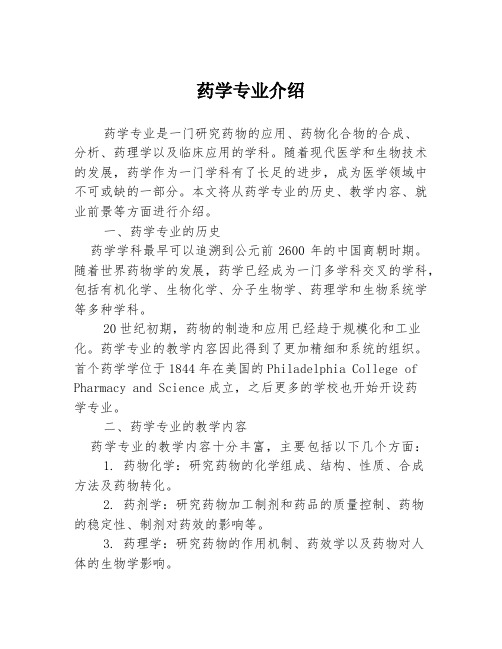 药学专业介绍

药学专业是一门研究药物的应用、药物化合物的合成、分析、药理学以及临床应用的学科。随着现代医学和生物技术的发展，药学作为一门学科有了长足的进步，成为医学领域中不可或缺的一部分。本文将从药学专业的历史、教学内容、就业前景等方面进行介绍。

一、药学专业的历史

药学学科最早可以追溯到公元前 2600 年的中国商朝时期。随着世界药物学的发展，药学已经成为一门多学科交叉的学科，包括有机化学、生物化学、分子生物学、药理学和生物系统学等多种学科。

20 世纪初期，药物的制造和应用已经趋于规模化和工业化。药学专业的教学内容因此得到了更加精细和系统的组织。首个药学学位于 1844 年在美国的 Philadelphia College of Pharmacy and Science 成立，之后更多的学校也开始开设药学专业。

二、药学专业的教学内容

药学专业的教学内容十分丰富，主要包括以下几个方面：

1. 药物化学：研究药物的化学组成、结构、性质、合成方法及药物转化。

2. 药剂学：研究药物加工制剂和药品的质量控制、药物的稳定性、制剂对药效的影响等。

3. 药理学：研究药物的作用机制、药效学以及药物对人体的生物学影响。